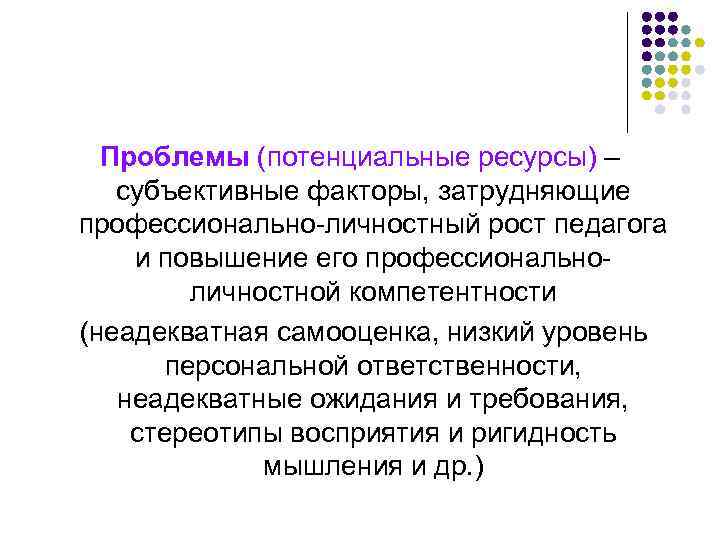 Проблемы (потенциальные ресурсы) – субъективные факторы, затрудняющие профессионально-личностный рост педагога и повышение его профессионально-личностной компетентности

(неадекватная самооценка, низкий уровень персональной ответственности, неадекватные ожидания и требования, стереотипы восприятия и ригидность мышления и др.)